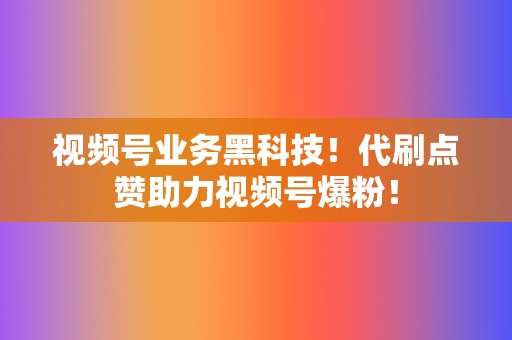 视频号业务黑科技！代刷点赞助力视频号爆粉！